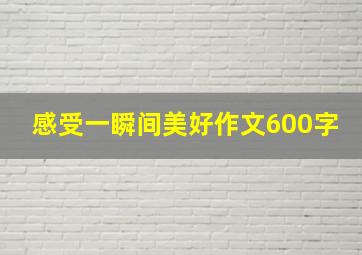 感受一瞬间美好作文600字